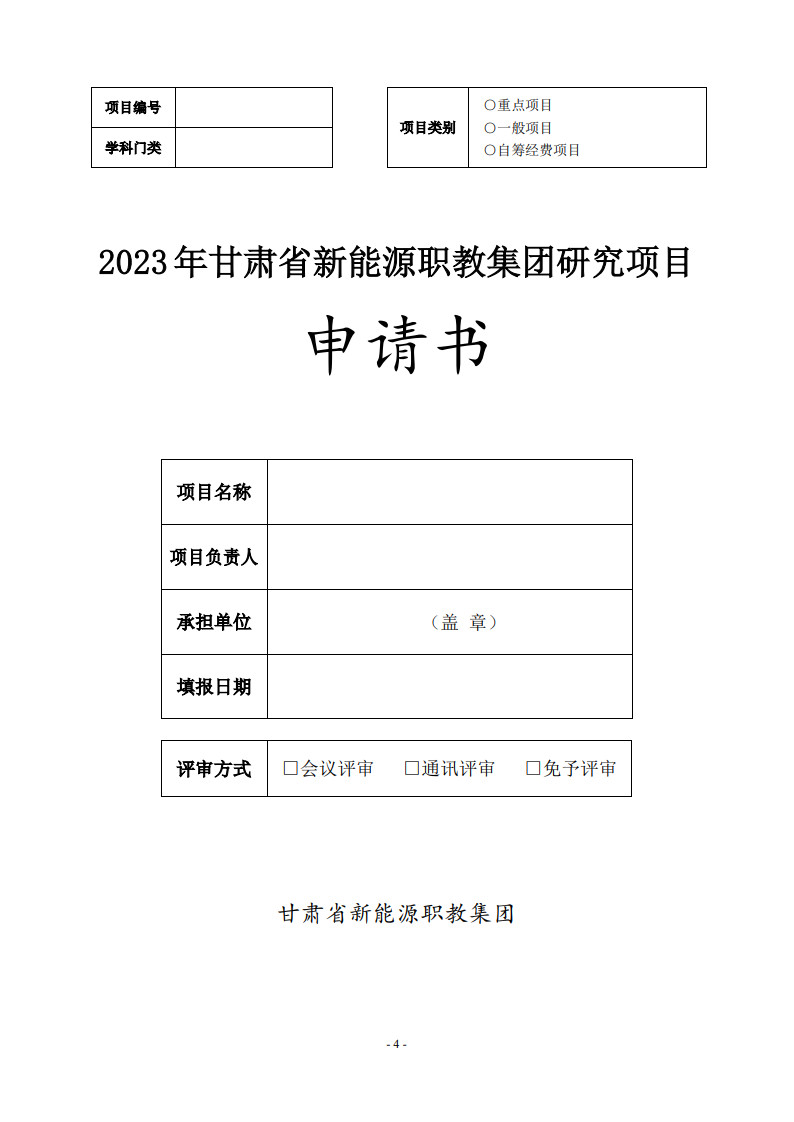 项目编号
学科门类

项目类别
○重点项目
○一般项目
○自筹经费项目

2023年甘肃省新能源职教集团研究项目

申请书

项目名称
项目负责人
承担单位 （盖 章）
填报日期

评审方式 ☐会议评审 ☐通讯评审 ☐免予评审

甘肃省新能源职教集团

- 4 -